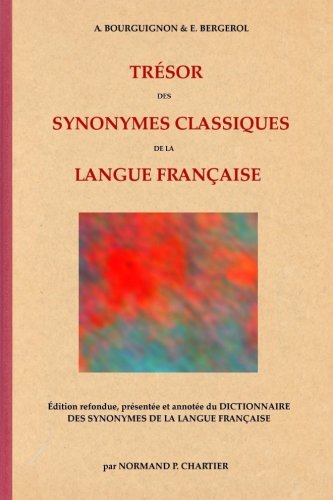 A. BOURGUIGNON & E. BERGEROL

TRÉSOR

DES

SYNONYMES CLASSIQUES

DE LA

LANGUE FRANÇAISE

Édition refondue, présentée et annotée du DICTIONNAIRE DES SYNONYMES DE LA LANGUE FRANÇAISE

par NORMAND P. CHARTIER